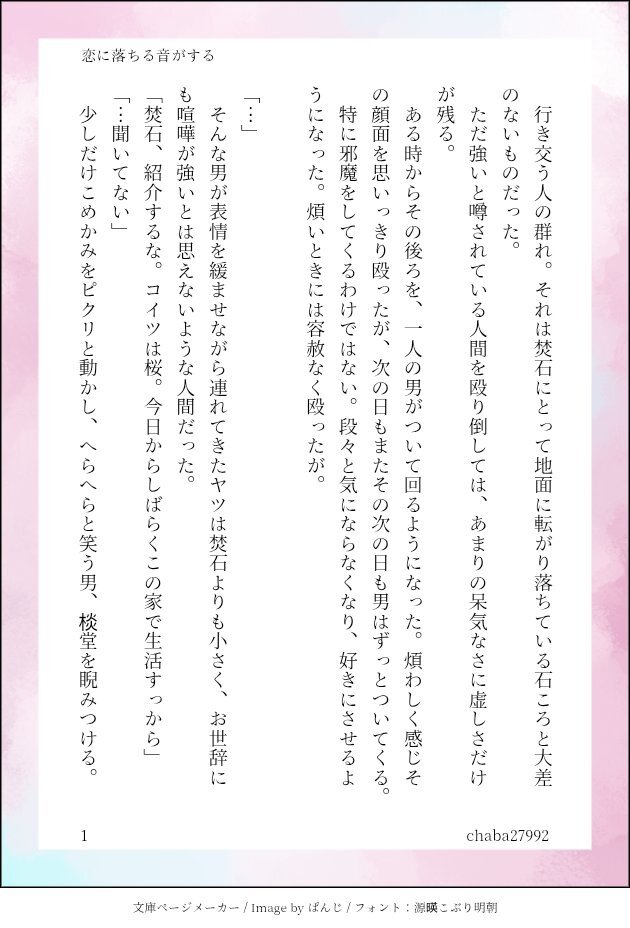 恋に落ちる音がする

行き交う人の群れ。それは焚石にとって地面に転がり落ちている石ころと大差のないものだった。

ただ強いと噂されている人間を殴り倒しては、あまりの呆気なさに虚しさだけが残る。

ある時からその後ろを、一人の男がついて回るようになった。煩わしく感じその顔面を思いっきり殴ったが、次の日もまたその次の日も男はずっとついてくる。特に邪魔をしてくるわけではない。段々と気にならなくなり、好きにさせるようになった。煩いときには容赦なく殴ったが。

「…」

そんな男が表情を緩ませながら連れてきたヤツは焚石よりも小さく、お世辞にも喧嘩が強いとは思えないような人間だった。

「焚石、紹介するな。コイツは桜。今日からしばらくこの家で生活すっから」

「…聞いてない」

少しだけこめかみをピクリと動かし、へらへらと笑う男、棪堂を睨みつける。

1

chaba27992

文庫ページメーカー / Image by ぱんじ / フォント：源暎こぶり明朝